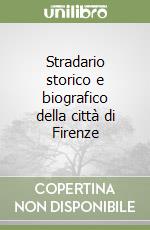 unilibro

Stradario storico e biografico della città di Firenze

COPERTINA NON DISPONIBILE